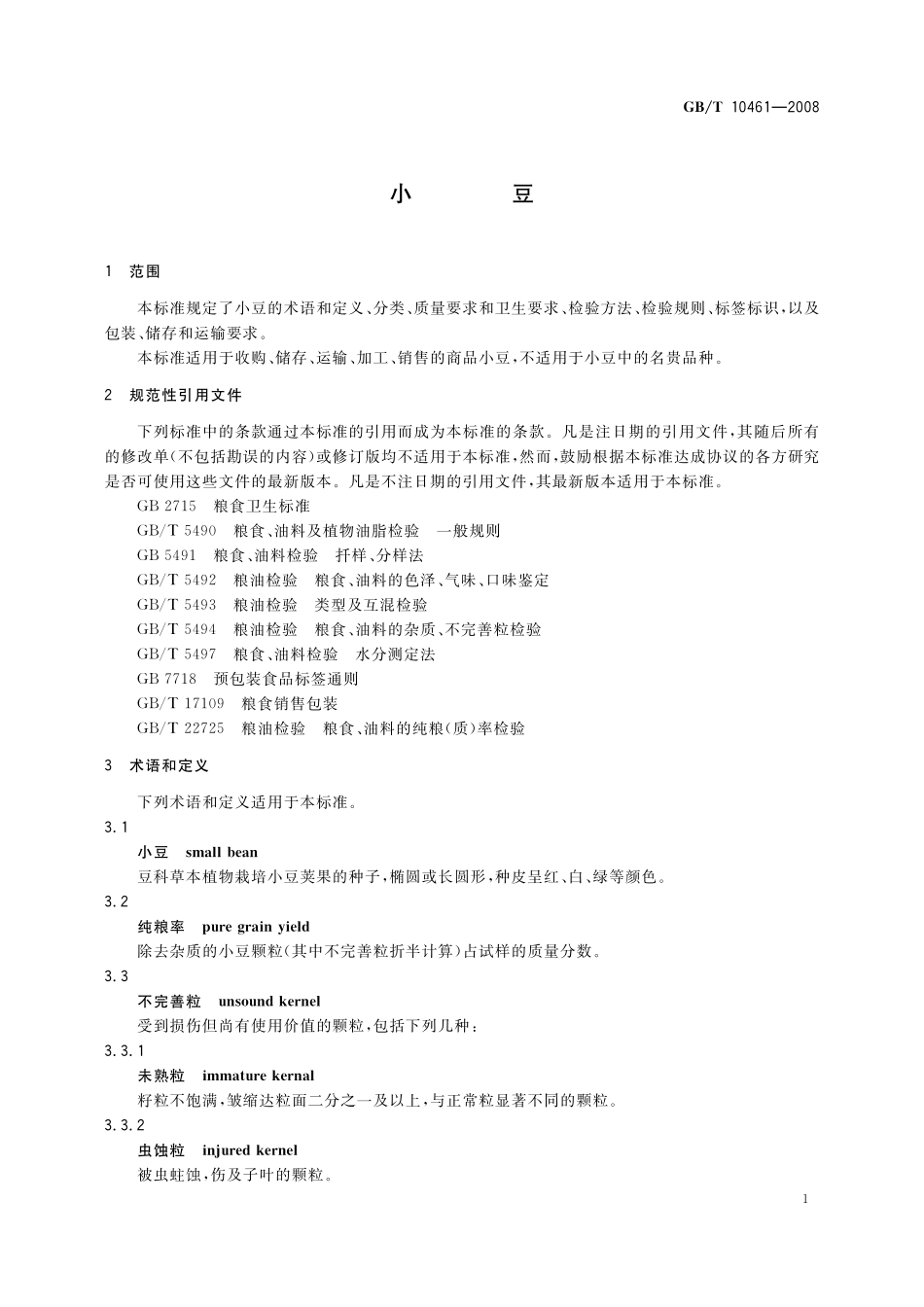 GB/T 10461—2008

小　豆

1　范围

本标准规定了小豆的术语和定义、分类、质量要求和卫生要求、检验方法、检验规则、标签标识，以及包装、储存和运输要求。

本标准适用于收购、储存、运输、加工、销售的商品小豆，不适用于小豆中的名贵品种。

2　规范性引用文件

下列标准中的条款通过本标准的引用而成为本标准的条款。凡是注日期的引用文件，其随后所有的修改单(不包括勘误的内容)或修订版均不适用于本标准，然而，鼓励根据本标准达成协议的各方研究是否可使用这些文件的最新版本。凡是不注日期的引用文件，其最新版本适用于本标准。

GB 2715　粮食卫生标准
GB/T 5490　粮食、油料及植物油脂检验　一般规则
GB 5491　粮食、油料检验　扦样、分样法
GB/T 5492　粮油检验　粮食、油料的色泽、气味、口味鉴定
GB/T 5493　粮油检验　类型及互混检验
GB/T 5494　粮油检验　粮食、油料的杂质、不完善粒检验
GB/T 5497　粮食、油料检验　水分测定法
GB 7718　预包装食品标签通则
GB/T 17109　粮食销售包装
GB/T 22725　粮油检验　粮食、油料的纯粮(质)率检验

3　术语和定义

下列术语和定义适用于本标准。

3.1
小豆　small bean
豆科草本植物栽培小豆荚果的种子，椭圆或长圆形，种皮呈红、白、绿等颜色。

3.2
纯粮率　pure grain yield
除去杂质的小豆颗粒(其中不完善粒折半计算)占试样的质量分数。

3.3
不完善粒　unsound kernel
受到损伤但尚有使用价值的颗粒，包括下列几种：

3.3.1
未熟粒　immature kernal
籽粒不饱满，皱缩达粒面二分之一及以上，与正常粒显著不同的颗粒。

3.3.2
虫蚀粒　injured kernel
被虫蛀蚀，伤及子叶的颗粒。

1